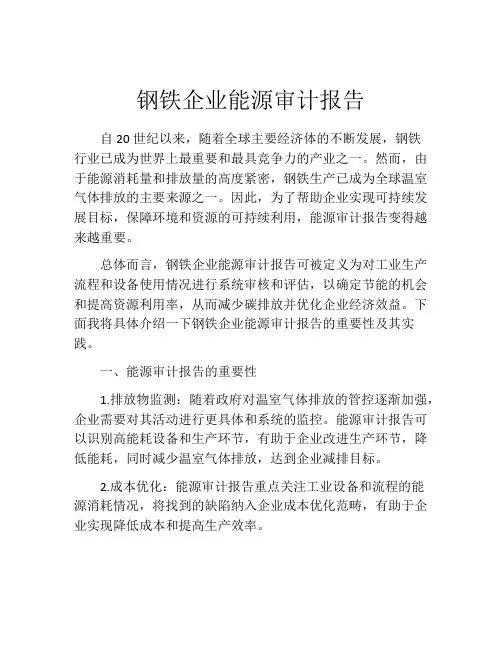 钢铁企业能源审计报告

自 20 世纪以来，随着全球主要经济体的不断发展，钢铁行业已成为世界上最重要和最具竞争力的产业之一。然而，由于能源消耗量和排放量的高度紧密，钢铁生产已成为全球温室气体排放的主要来源之一。因此，为了帮助企业实现可持续发展目标，保障环境和资源的可持续利用，能源审计报告变得越来越重要。

总体而言，钢铁企业能源审计报告可被定义为对工业生产流程和设备使用情况进行系统审核和评估，以确定节能的机会和提高资源利用率，从而减少碳排放并优化企业经济效益。下面我将具体介绍一下钢铁企业能源审计报告的重要性及其实践。

一、能源审计报告的重要性

1.排放物监测：随着政府对温室气体排放的管控逐渐加强，企业需要对其活动进行更具体和系统的监控。能源审计报告可以识别高能耗设备和生产环节，有助于企业改进生产环节，降低能耗，同时减少温室气体排放，达到企业减排目标。

2.成本优化：能源审计报告重点关注工业设备和流程的能源消耗情况，将找到的缺陷纳入企业成本优化范畴，有助于企业实现降低成本和提高生产效率。